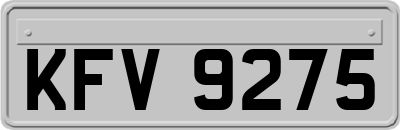 KFV 9275